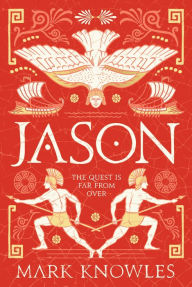 JASON

THE QUEST IS FAR FROM OVER

MARK KNOWLES